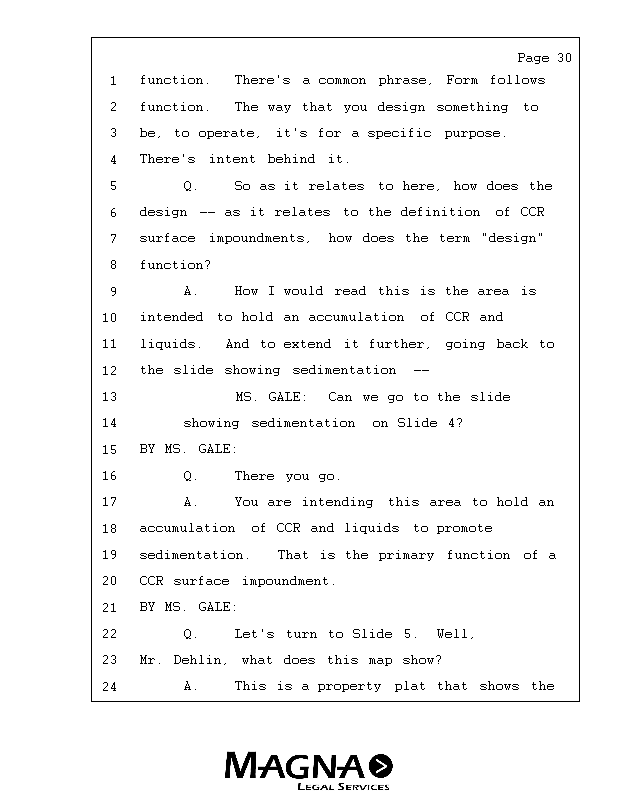 Page 30

1 function. There's a common phrase, Form follows
2 function. The way that you design something to
3 be, to operate, it's for a specific purpose.
4 There's intent behind it.
5 Q. So as it relates to here, how does the
6 design -- as it relates to the definition of CCR
7 surface impoundments, how does the term "design"
8 function?
9 A. How I would read this is the area is
10 intended to hold an accumulation of CCR and
11 liquids. And to extend it further, going back to
12 the slide showing sedimentation --
13 MS. GALE: Can we go to the slide
14 showing sedimentation on Slide 4?
15 BY MS. GALE:
16 Q. There you go.
17 A. You are intending this area to hold an
18 accumulation of CCR and liquids to promote
19 sedimentation. That is the primary function of a
20 CCR surface impoundment.
21 BY MS. GALE:
22 Q. Let's turn to Slide 5. Well,
23 Mr. Dehlin, what does this map show?
24 A. This is a property plat that shows the

MAGNA
LEGAL SERVICES